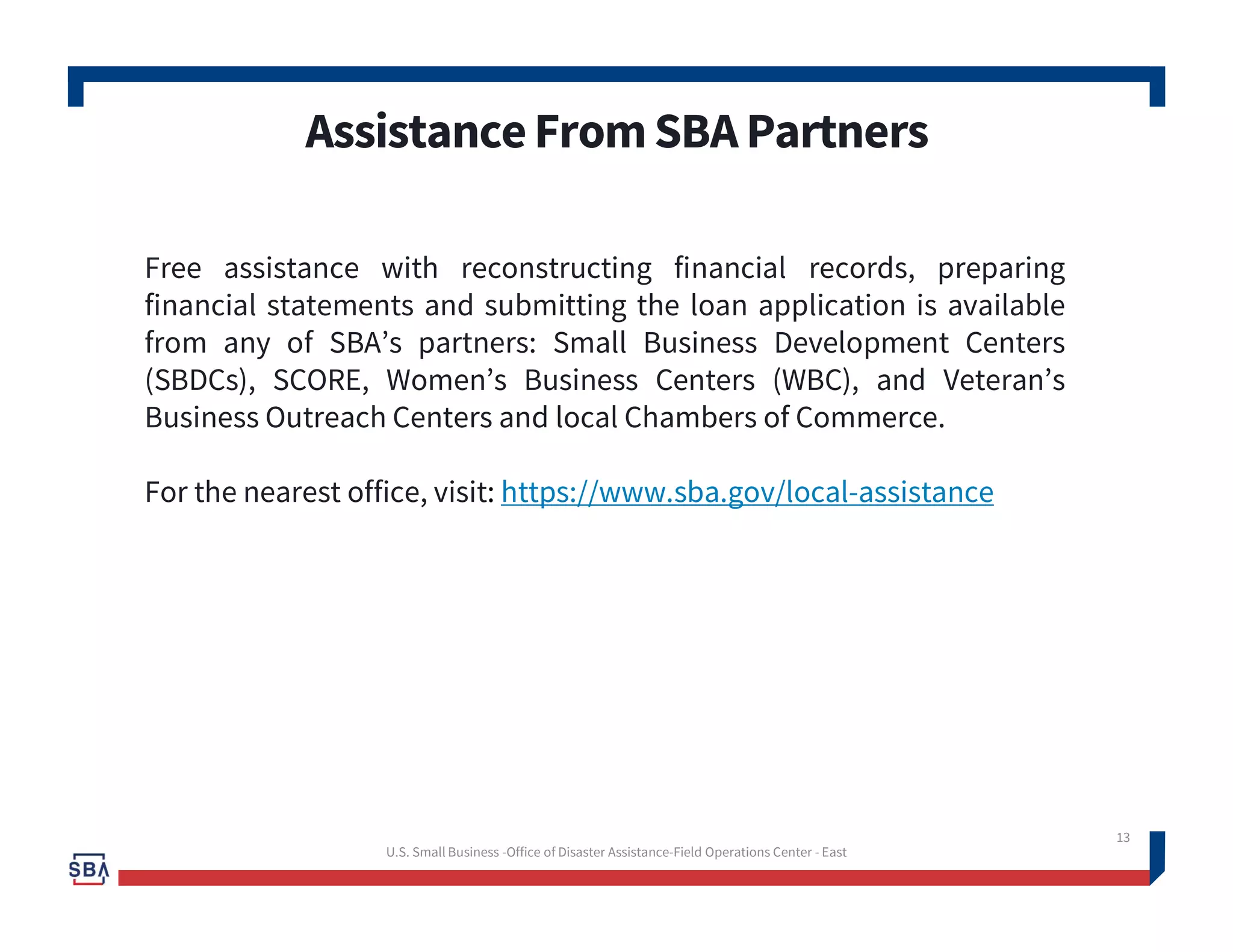 Assistance From SBA Partners

Free assistance with reconstructing financial records, preparing financial statements and submitting the loan application is available from any of SBA’s partners: Small Business Development Centers (SBDCs), SCORE, Women’s Business Centers (WBC), and Veteran’s Business Outreach Centers and local Chambers of Commerce.

For the nearest office, visit: https://www.sba.gov/local-assistance

13

U.S. Small Business -Office of Disaster Assistance-Field Operations Center - East

SBA